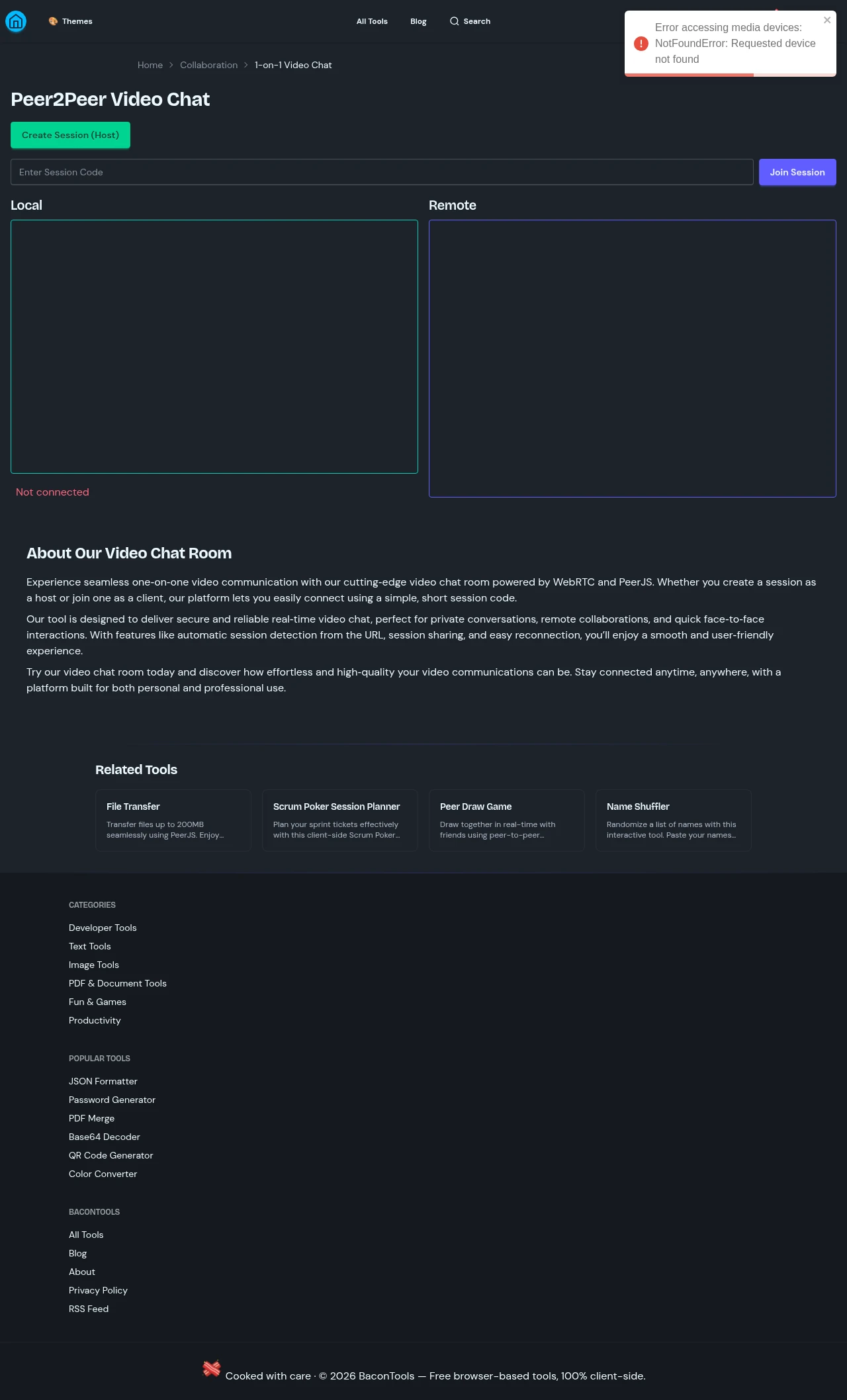 Themes

All Tools Blog Search

Error accessing media devices: NotFoundError: Requested device not found

Home > Collaboration > 1-on-1 Video Chat

Peer2Peer Video Chat

Create Session (Host)

Enter Session Code

Join Session

Local

Remote

Not connected

About Our Video Chat Room

Experience seamless one-on-one video communication with our cutting-edge video chat room powered by WebRTC and PeerJS. Whether you create a session as a host or join one as a client, our platform lets you easily connect using a simple, short session code.

Our tool is designed to deliver secure and reliable real-time video chat, perfect for private conversations, remote collaborations, and quick face-to-face interactions. With features like automatic session detection from the URL, session sharing, and easy reconnection, you'll enjoy a smooth and user-friendly experience.

Try our video chat room today and discover how effortless and high-quality your video communications can be. Stay connected anytime, anywhere, with a platform built for both personal and professional use.

Related Tools

File Transfer
Transfer files up to 200MB seamlessly using PeerJS. Enjoy...

Scrum Poker Session Planner
Plan your sprint tickets effectively with this client-side Scrum Poker...

Peer Draw Game
Draw together in real-time with friends using peer-to-peer...

Name Shuffler
Randomize a list of names with this interactive tool. Paste your names...

CATEGORIES
Developer Tools
Text Tools
Image Tools
PDF & Document Tools
Fun & Games
Productivity

POPULAR TOOLS
JSON Formatter
Password Generator
PDF Merge
Base64 Decoder
QR Code Generator
Color Converter

BACONTOOLS
All Tools
Blog
About
Privacy Policy
RSS Feed

Cooked with care · © 2026 BaconTools — Free browser-based tools, 100% client-side.